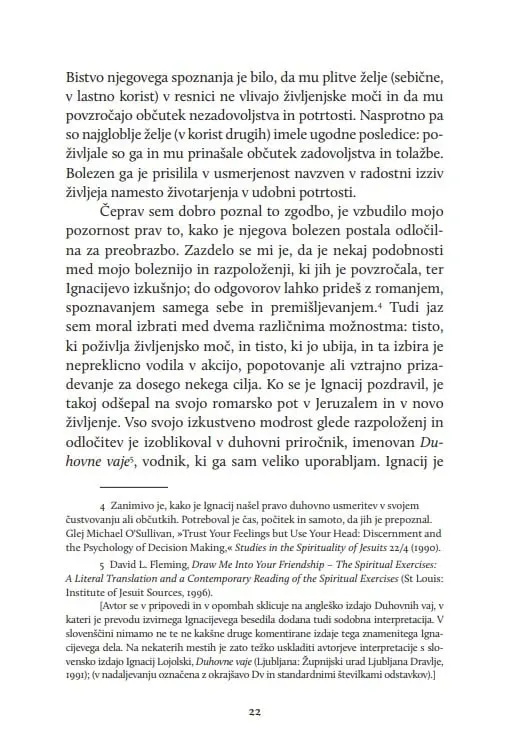 Bistvo njegovega spoznanja je bilo, da mu plitve želje (sebične, v lastno korist) v resnici ne vlivajo življenjske moči in da mu povzročajo občutek nezadovoljstva in potrtosti. Nasprotno pa so najgloblje želje (v korist drugih) imele ugodne posledice: poživljale so ga in mu prinašale občutek zadovoljstva in tolažbe. Bolezen ga je prisilila v usmerjenost navzven v radostni izziv življeja namesto životarjenja v udobni potrtosti.

Čeprav sem dobro poznal to zgodbo, je vzbudilo mojo pozornost prav to, kako je njegova bolezen postala odločilna za preobrazbo. Zazdelo se mi je, da je nekaj podobnosti med mojo boleznijo in razpoloženji, ki jih je povzročala, ter Ignacijevo izkušnjo; do odgovorov lahko prideš z romanjem, spoznavanjem samega sebe in premišljevanjem.$^{4}$ Tudi jaz sem moral izbrati med dvema različnima možnostma: tisto, ki poživlja življenjsko moč, in tisto, ki jo ubija, in ta izbira je nepreklicno vodila v akcijo, popotovanje ali vztrajno prizadevanje za dosego nekega cilja. Ko se je Ignacij pozdravil, je takoj odšepal na svojo romarsko pot v Jeruzalem in v novo življenje. Vso svojo izkustveno modrost glede razpoloženj in odločitev je izoblikoval v duhovni priročnik, imenovan Duhovne vaje$^{5}$, vodnik, ki ga sam veliko uporabljam. Ignacij je

4 Zanimivo je, kako je Ignacij našel pravo duhovno usmeritev v svojem čustvovanju ali občutkih. Potreboval je čas, počitek in samoto, da jih je prepoznal. Glej Michael O'Sullivan, »Trust Your Feelings but Use Your Head: Discernment and the Psychology of Decision Making.« Studies in the Spirituality of Jesuits 22/4 (1990).

5 David L. Fleming, Draw Me Into Your Friendship – The Spiritual Exercises: A Literal Translation and a Contemporary Reading of the Spiritual Exercises (St Louis: Institute of Jesuit Sources, 1996).

[Avtor se v pripovedi in v opombah sklicuje na angleško izdajo Duhovnih vaj, v kateri je prevodu izvirnega Ignacijevega besedila dodana tudi sodobna interpretacija. V slovenščini nimamo ne te ne kakšne druge komentirane izdaje tega znamenitega Ignacijevega dela. Na nekaterih mestih je zato težko uskladiti avtorjeve interpretacije s slovensko izdajo Ignacij Lojolski, Duhovne vaje (Ljubljana: Župnijski urad Ljubljana Dravlje, 1991); (v nadaljevanju označena z okrajšavo Dv in standardnimi številkami odstavkov).]

22